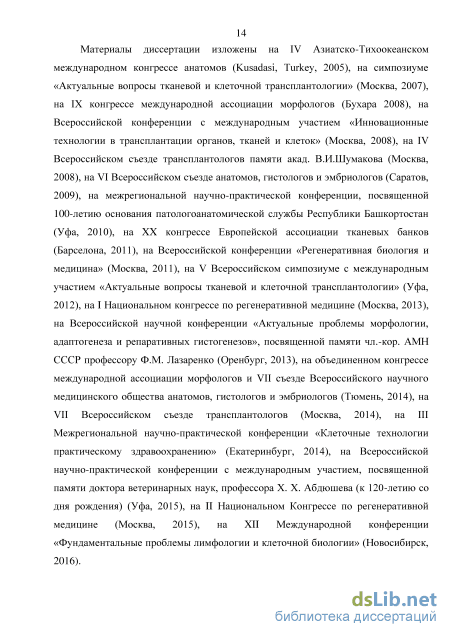 14

Материалы диссертации изложены на IV Азиатско-Тихоокеанском международном конгрессе анатомов (Kusadasi, Turkey, 2005), на симпозиуме «Актуальные вопросы тканевой и клеточной трансплантологии» (Москва, 2007), на IX конгрессе международной ассоциации морфологов (Бухара 2008), на Всероссийской конференции с международным участием «Инновационные технологии в трансплантации органов, тканей и клеток» (Москва, 2008), на IV Всероссийском съезде трансплантологов памяти акад. В.И.Шумакова (Москва, 2008), на VI Всероссийском съезде анатомов, гистологов и эмбриологов (Саратов, 2009), на межрегиональной научно-практической конференции, посвященной 100-летию основания патологоанатомической службы Республики Башкортостан (Уфа, 2010), на XX конгрессе Европейской ассоциации тканевых банков (Барселона, 2011), на Всероссийской конференции «Регенеративная биология и медицина» (Москва, 2011), на V Всероссийском симпозиуме с международным участием «Актуальные вопросы тканевой и клеточной трансплантологии» (Уфа, 2012), на I Национальном конгрессе по регенеративной медицине (Москва, 2013), на Всероссийской научной конференции «Актуальные проблемы морфологии, адаптогенеза и репаративных гистогенезов», посвященной памяти чл.-кор. АМН СССР профессору Ф.М. Лазаренко (Оренбург, 2013), на объединенном конгрессе международной ассоциации морфологов и VII съезде Всероссийского научного медицинского общества анатомов, гистологов и эмбриологов (Тюмень, 2014), на VII Всероссийском съезде трансплантологов (Москва, 2014), на III Межрегиональной научно-практической конференции «Клеточные технологии практическому здравоохранению» (Екатеринбург, 2014), на Всероссийской научно-практической конференции с международным участием, посвященной памяти доктора ветеринарных наук, профессора Х. Х. Абдюшева (к 120-летию со дня рождения) (Уфа, 2015), на II Национальном Конгрессе по регенеративной медицине (Москва, 2015), на XII Международной конференции «Фундаментальные проблемы лимфологии и клеточной биологии» (Новосибирск, 2016).

dsLib.net
библиотека диссертаций